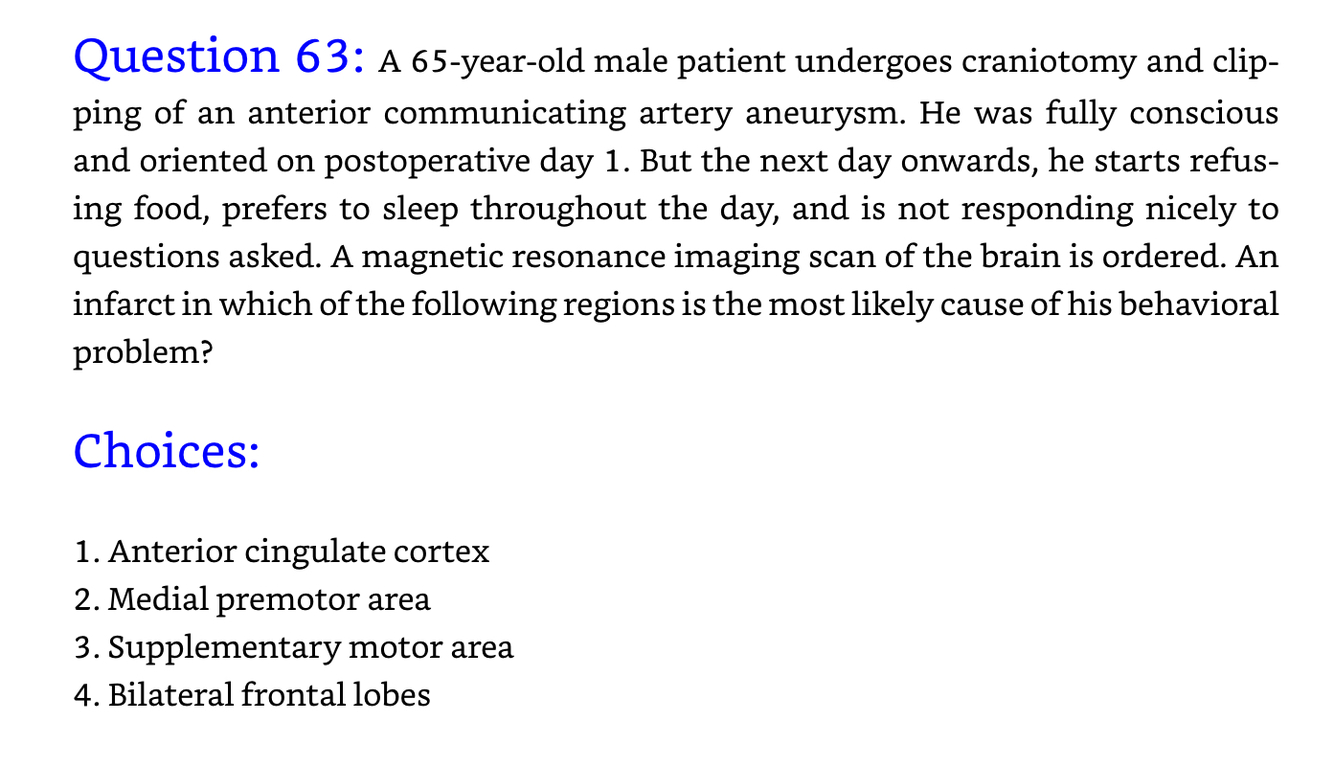 Question 63: A 65-year-old male patient undergoes craniotomy and clipping of an anterior communicating artery aneurysm. He was fully conscious and oriented on postoperative day 1. But the next day onwards, he starts refusing food, prefers to sleep throughout the day, and is not responding nicely to questions asked. A magnetic resonance imaging scan of the brain is ordered. An infarct in which of the following regions is the most likely cause of his behavioral problem?

Choices:

1. Anterior cingulate cortex
2. Medial premotor area
3. Supplementary motor area
4. Bilateral frontal lobes